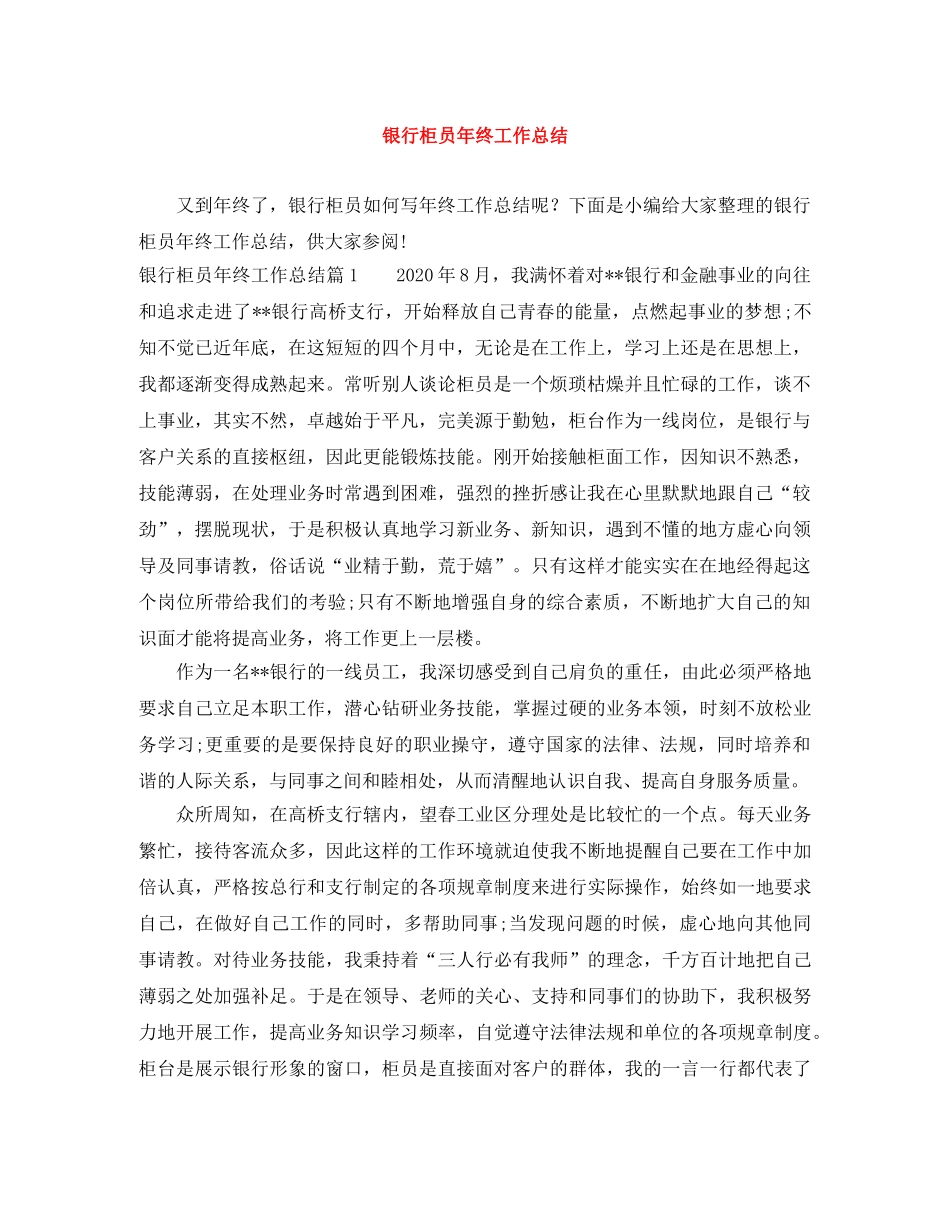 银行柜员年终工作总结

又到年终了，银行柜员如何写年终工作总结呢？下面是小编给大家整理的银行柜员年终工作总结，供大家参阅!

银行柜员年终工作总结篇1　　2020年8月，我满怀着对**银行和金融事业的向往和追求走进了**银行高桥支行，开始释放自己青春的能量，点燃起事业的梦想;不知不觉已近年底，在这短短的四个月中，无论是在工作上，学习上还是在思想上，我都逐渐变得成熟起来。常听别人谈论柜员是一个烦琐枯燥并且忙碌的工作，谈不上事业，其实不然，卓越始于平凡，完美源于勤勉，柜台作为一线岗位，是银行与客户关系的直接枢纽，因此更能锻炼技能。刚开始接触柜面工作，因知识不熟悉，技能薄弱，在处理业务时常遇到困难，强烈的挫折感让我在心里默默地跟自己“较劲”，摆脱现状，于是积极认真地学习新业务、新知识，遇到不懂的地方虚心向领导及同事请教，俗话说“业精于勤，荒于嬉”。只有这样才能实实在在地经得起这个岗位所带给我们的考验;只有不断地增强自身的综合素质，不断地扩大自己的知识面才能将提高业务，将工作更上一层楼。

作为一名**银行的一线员工，我深切感受到自己肩负的重任，由此必须严格地要求自己立足本职工作，潜心钻研业务技能，掌握过硬的业务本领，时刻不放松业务学习;更重要的是要保持良好的职业操守，遵守国家的法律、法规，同时培养和谐的人际关系，与同事之间和睦相处，从而清醒地认识自我、提高自身服务质量。

众所周知，在高桥支行辖内，望春工业区分理处是比较忙的一个点。每天业务繁忙，接待客流众多，因此这样的工作环境就迫使我不断地提醒自己要在工作中加倍认真，严格按总行和支行制定的各项规章制度来进行实际操作，始终如一地要求自己，在做好自己工作的同时，多帮助同事;当发现问题的时候，虚心地向其他同事请教。对待业务技能，我秉持着“三人行必有我师”的理念，千方百计地把自己薄弱之处加强补足。于是在领导、老师的关心、支持和同事们的协助下，我积极努力地开展工作，提高业务知识学习频率，自觉遵守法律法规和单位的各项规章制度。柜台是展示银行形象的窗口，柜员是直接面对客户的群体，我的一言一行都代表了